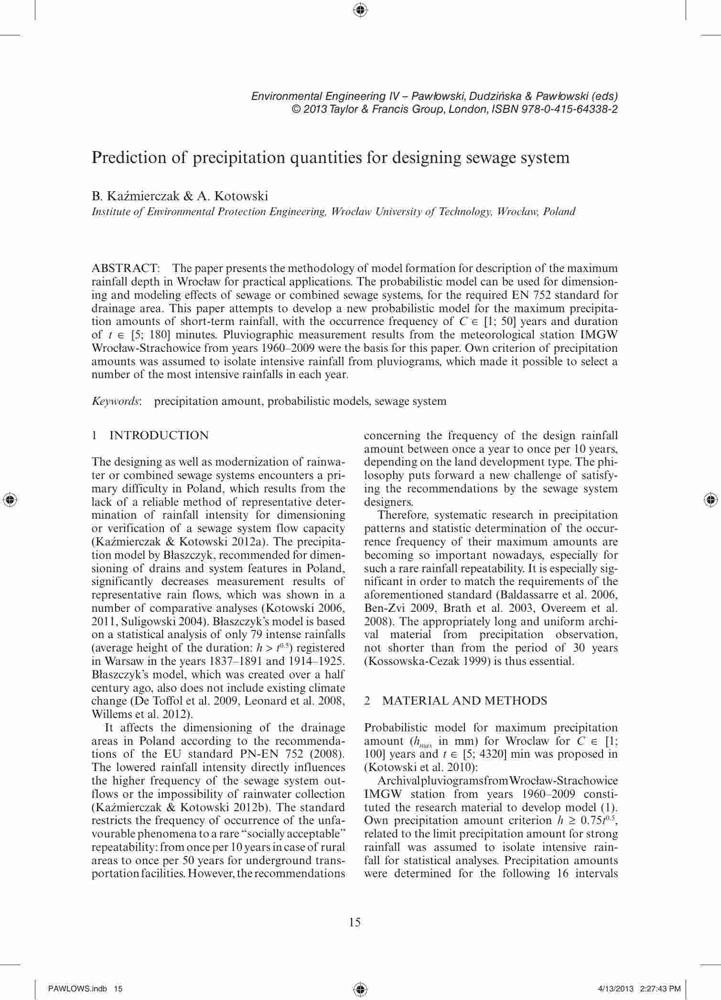 Environmental Engineering IV – Pawłowski, Dudzińska & Pawłowski (eds)
© 2013 Taylor & Francis Group, London, ISBN 978-0-415-64338-2

Prediction of precipitation quantities for designing sewage system

B. Kaźmierczak & A. Kotowski
Institute of Environmental Protection Engineering, Wrocław University of Technology, Wrocław, Poland

ABSTRACT: The paper presents the methodology of model formation for description of the maximum rainfall depth in Wrocław for practical applications. The probabilistic model can be used for dimensioning and modeling effects of sewage or combined sewage systems, for the required EN 752 standard for drainage area. This paper attempts to develop a new probabilistic model for the maximum precipitation amounts of short-term rainfall, with the occurrence frequency of $C \in [1; 50]$ years and duration of $t \in [5; 180]$ minutes. Pluviographic measurement results from the meteorological station IMGW Wrocław-Strachowice from years 1960–2009 were the basis for this paper. Own criterion of precipitation amounts was assumed to isolate intensive rainfall from pluviograms, which made it possible to select a number of the most intensive rainfalls in each year.

Keywords: precipitation amount, probabilistic models, sewage system

1 INTRODUCTION

The designing as well as modernization of rainwater or combined sewage systems encounters a primary difficulty in Poland, which results from the lack of a reliable method of representative determination of rainfall intensity for dimensioning or verification of a sewage system flow capacity (Kaźmierczak & Kotowski 2012a). The precipitation model by Błaszczyk, recommended for dimensioning of drains and system features in Poland, significantly decreases measurement results of representative rain flows, which was shown in a number of comparative analyses (Kotowski 2006, 2011, Suligowski 2004). Błaszczyk's model is based on a statistical analysis of only 79 intense rainfalls (average height of the duration: $h > t^{0.5}$) registered in Warsaw in the years 1837–1891 and 1914–1925. Błaszczyk's model, which was created over a half century ago, also does not include existing climate change (De Toffol et al. 2009, Leonard et al. 2008, Willems et al. 2012).

It affects the dimensioning of the drainage areas in Poland according to the recommendations of the EU standard PN-EN 752 (2008). The lowered rainfall intensity directly influences the higher frequency of the sewage system outflows or the impossibility of rainwater collection (Kaźmierczak & Kotowski 2012b). The standard restricts the frequency of occurrence of the unfavourable phenomena to a rare "socially acceptable" repeatability: from once per 10 years in case of rural areas to once per 50 years for underground transportation facilities. However, the recommendations concerning the frequency of the design rainfall amount between once a year to once per 10 years, depending on the land development type. The philosophy puts forward a new challenge of satisfying the recommendations by the sewage system designers.

Therefore, systematic research in precipitation patterns and statistic determination of the occurrence frequency of their maximum amounts are becoming so important nowadays, especially for such a rare rainfall repeatability. It is especially significant in order to match the requirements of the aforementioned standard (Baldassarre et al. 2006, Ben-Zvi 2009, Brath et al. 2003, Overeem et al. 2008). The appropriately long and uniform archival material from precipitation observation, not shorter than from the period of 30 years (Kossowska-Cezak 1999) is thus essential.

2 MATERIAL AND METHODS

Probabilistic model for maximum precipitation amount ($h_{max}$ in mm) for Wrocław for $C \in [1; 100]$ years and $t \in [5; 4320]$ min was proposed in (Kotowski et al. 2010):

Archival pluviograms from Wrocław-Strachowice IMGW station from years 1960–2009 constituted the research material to develop model (1). Own precipitation amount criterion $h \geq 0.75t^{0.5}$, related to the limit precipitation amount for strong rainfall was assumed to isolate intensive rainfall for statistical analyses. Precipitation amounts were determined for the following 16 intervals

15

PAWLOWS.indb 15 4/13/2013 2:27:43 PM